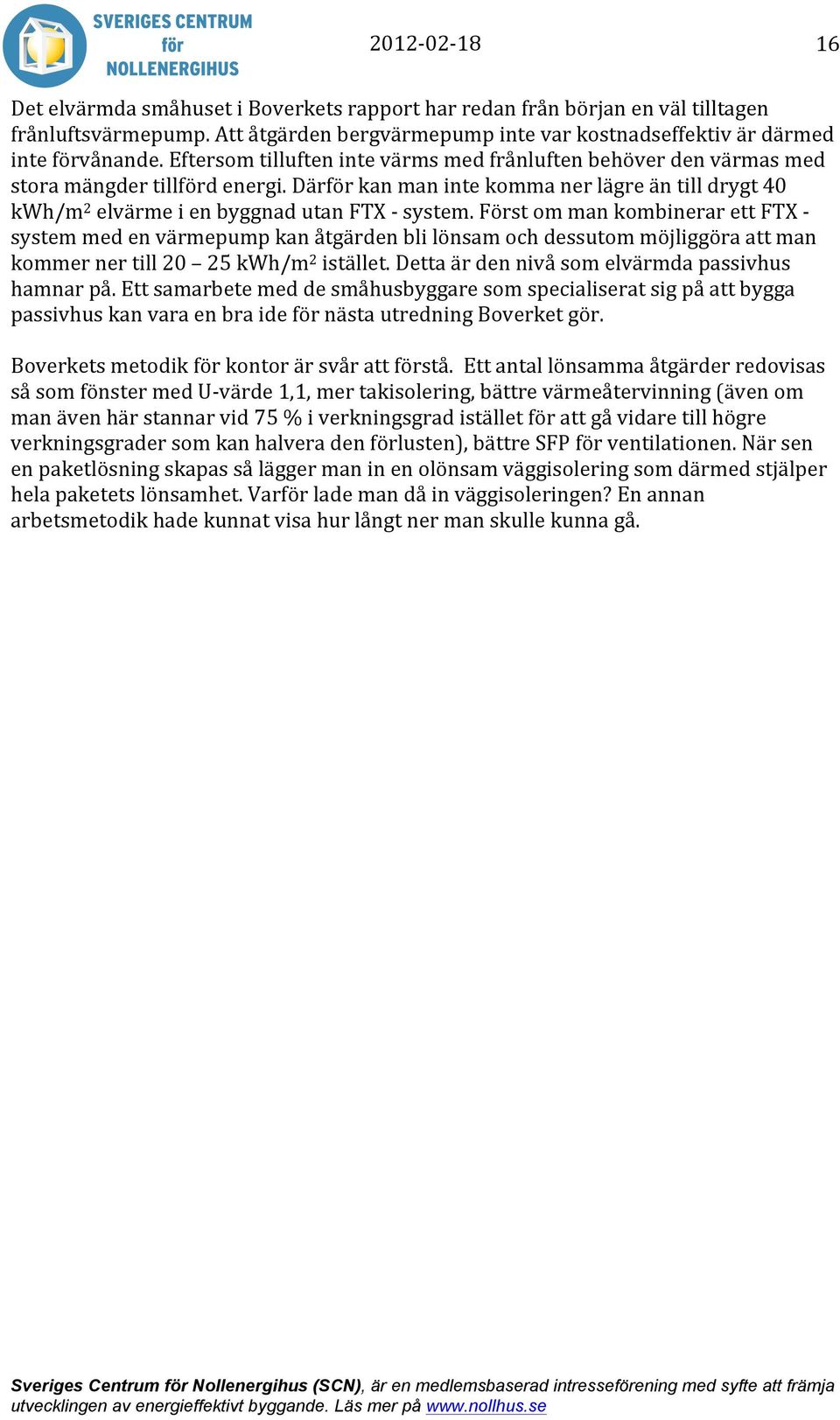 SVERIGES CENTRUM för NOLLENERGIHUS

2012-02-18

16

Det elvärmda småhuset i Boverkets rapport har redan från början en väl tilltagen frånluftsvärmepump. Att åtgärden bergvärmepump inte var kostnadseffektiv är därmed inte förvånande. Eftersom tilluften inte värms med frånluften behöver den värmas med stora mängder tillförd energi. Därför kan man inte komma ner lägre än till drygt 40 kWh/m$^2$ elvärme i en byggnad utan FTX - system. Först om man kombinerar ett FTX - system med en värmepump kan åtgärden bli lönsam och dessutom möjliggöra att man kommer ner till 20 – 25 kWh/m$^2$ istället. Detta är den nivå som elvärmda passivhus hamnar på. Ett samarbete med de småhusbyggare som specialiserat sig på att bygga passivhus kan vara en bra ide för nästa utredning Boverket gör.

Boverkets metodik för kontor är svår att förstå. Ett antal lönsamma åtgärder redovisas så som fönster med U-värde 1,1, mer takisolering, bättre värmeåtervinning (även om man även här stannar vid 75 % i verkningsgrad istället för att gå vidare till högre verkningsgrader som kan halvera den förlusten), bättre SFP för ventilationen. När sen en paketlösning skapas så lägger man in en olönsam väggisolering som därmed stjälper hela paketets lönsamhet. Varför lade man då in väggisoleringen? En annan arbetsmetodik hade kunnat visa hur långt ner man skulle kunna gå.

Sveriges Centrum för Nollenergihus (SCN), är en medlemsbaserad intresseförening med syfte att främja utvecklingen av energieffektivt byggande. Läs mer på www.nollhus.se